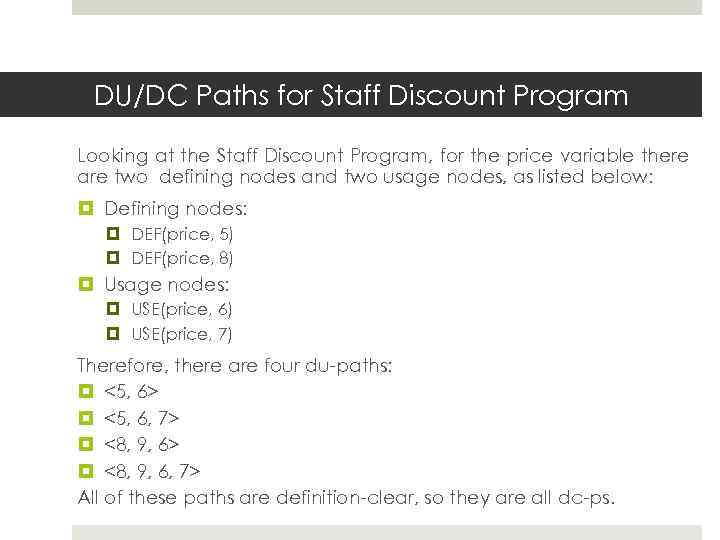 DU/DC Paths for Staff Discount Program

Looking at the Staff Discount Program, for the price variable there are two defining nodes and two usage nodes, as listed below:

Defining nodes:
DEF(price, 5)
DEF(price, 8)

Usage nodes:
USE(price, 6)
USE(price, 7)

Therefore, there are four du-paths:

<5, 6>
<5, 6, 7>
<8, 9, 6>
<8, 9, 6, 7>

All of these paths are definition-clear, so they are all dc-ps.